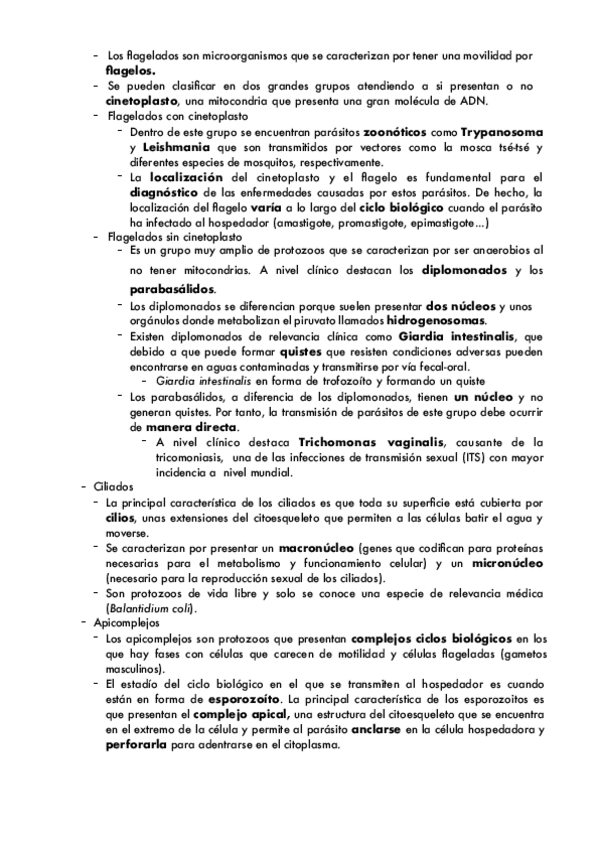 - Los flagelados son microorganismos que se caracterizan por tener una movilidad por flagelos.
- Se pueden clasificar en dos grandes grupos atendiendo a si presentan o no cinetoplasto, una mitocondria que presenta una gran molécula de ADN.
- Flagelados con cinetoplasto
  - Dentro de este grupo se encuentran parásitos zoonóticos como Trypanosoma y Leishmania que son transmitidos por vectores como la mosca tsé-tsé y diferentes especies de mosquitos, respectivamente.
  - La localización del cinetoplasto y el flagelo es fundamental para el diagnóstico de las enfermedades causadas por estos parásitos. De hecho, la localización del flagelo varía a lo largo del ciclo biológico cuando el parásito ha infectado al hospedador (amastigote, promastigote, epimastigote...)
- Flagelados sin cinetoplasto
  - Es un grupo muy amplio de protozoos que se caracterizan por ser anaerobios al no tener mitocondrias. A nivel clínico destacan los diplomonados y los parabasálidos.
  - Los diplomonados se diferencian porque suelen presentar dos núcleos y unos orgánulos donde metabolizan el piruvato llamados hidrogenosomas.
  - Existen diplomonados de relevancia clínica como Giardia intestinalis, que debido a que puede formar quistes que resisten condiciones adversas pueden encontrarse en aguas contaminadas y transmitirse por vía fecal-oral.
    - Giardia intestinalis en forma de trofozoíto y formando un quiste
  - Los parabasálidos, a diferencia de los diplomonados, tienen un núcleo y no generan quistes. Por tanto, la transmisión de parásitos de este grupo debe ocurrir de manera directa.
    - A nivel clínico destaca Trichomonas vaginalis, causante de la tricomoniasis, una de las infecciones de transmisión sexual (ITS) con mayor incidencia a nivel mundial.
- Ciliados
  - La principal característica de los ciliados es que toda su superficie está cubierta por cilios, unas extensiones del citoesqueleto que permiten a las células batir el agua y moverse.
  - Se caracterizan por presentar un macronúcleo (genes que codifican para proteínas necesarias para el metabolismo y funcionamiento celular) y un micronúcleo (necesario para la reproducción sexual de los ciliados).
  - Son protozoos de vida libre y solo se conoce una especie de relevancia médica (Balantidium coli).
- Apicomplejos
  - Los apicomplejos son protozoos que presentan complejos ciclos biológicos en los que hay fases con células que carecen de motilidad y células flageladas (gametos masculinos).
  - El estadío del ciclo biológico en el que se transmiten al hospedador es cuando están en forma de esporozoíto. La principal característica de los esporozoitos es que presentan el complejo apical, una estructura del citoesqueleto que se encuentra en el extremo de la célula y permite al parásito anclarse en la célula hospedadora y perforarla para adentrarse en el citoplasma.